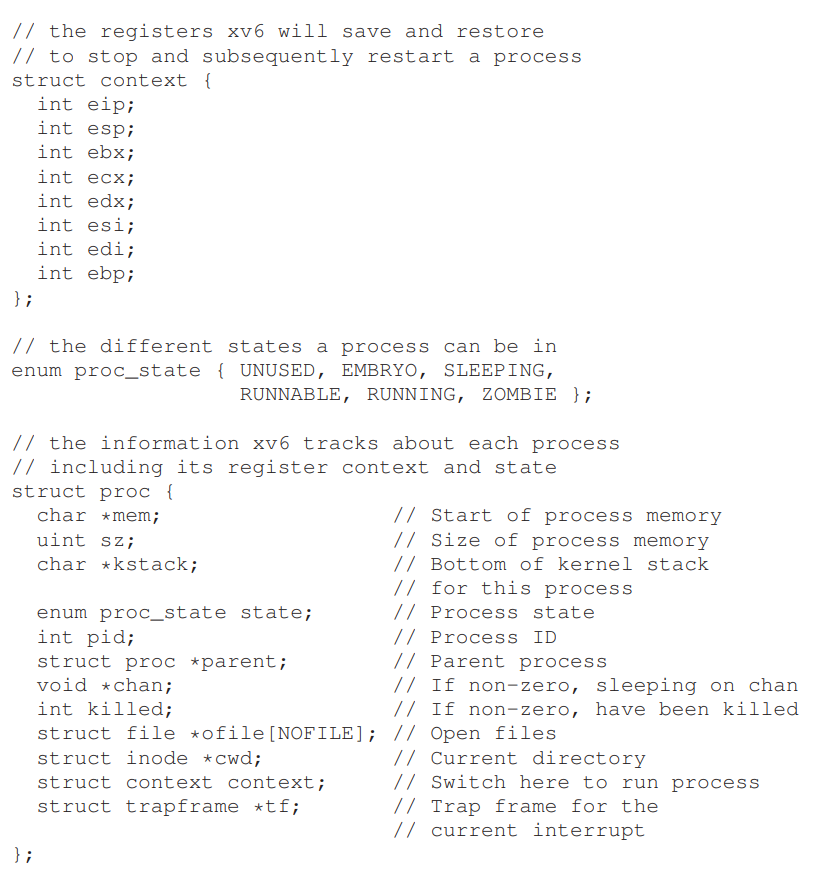 // the registers xv6 will save and restore
// to stop and subsequently restart a process
struct context {
  int eip;
  int esp;
  int ebx;
  int ecx;
  int edx;
  int esi;
  int edi;
  int ebp;
};

// the different states a process can be in
enum proc_state { UNUSED, EMBRYO, SLEEPING,
                  RUNNABLE, RUNNING, ZOMBIE };

// the information xv6 tracks about each process
// including its register context and state
struct proc {
  char *mem;                 // Start of process memory
  uint sz;                   // Size of process memory
  char *kstack;              // Bottom of kernel stack
                             // for this process
  enum proc_state state;     // Process state
  int pid;                   // Process ID
  struct proc *parent;       // Parent process
  void *chan;                // If non-zero, sleeping on chan
  int killed;                // If non-zero, have been killed
  struct file *ofile[NOFILE]; // Open files
  struct inode *cwd;         // Current directory
  struct context context;    // Switch here to run process
  struct trapframe *tf;      // Trap frame for the
                             // current interrupt
};